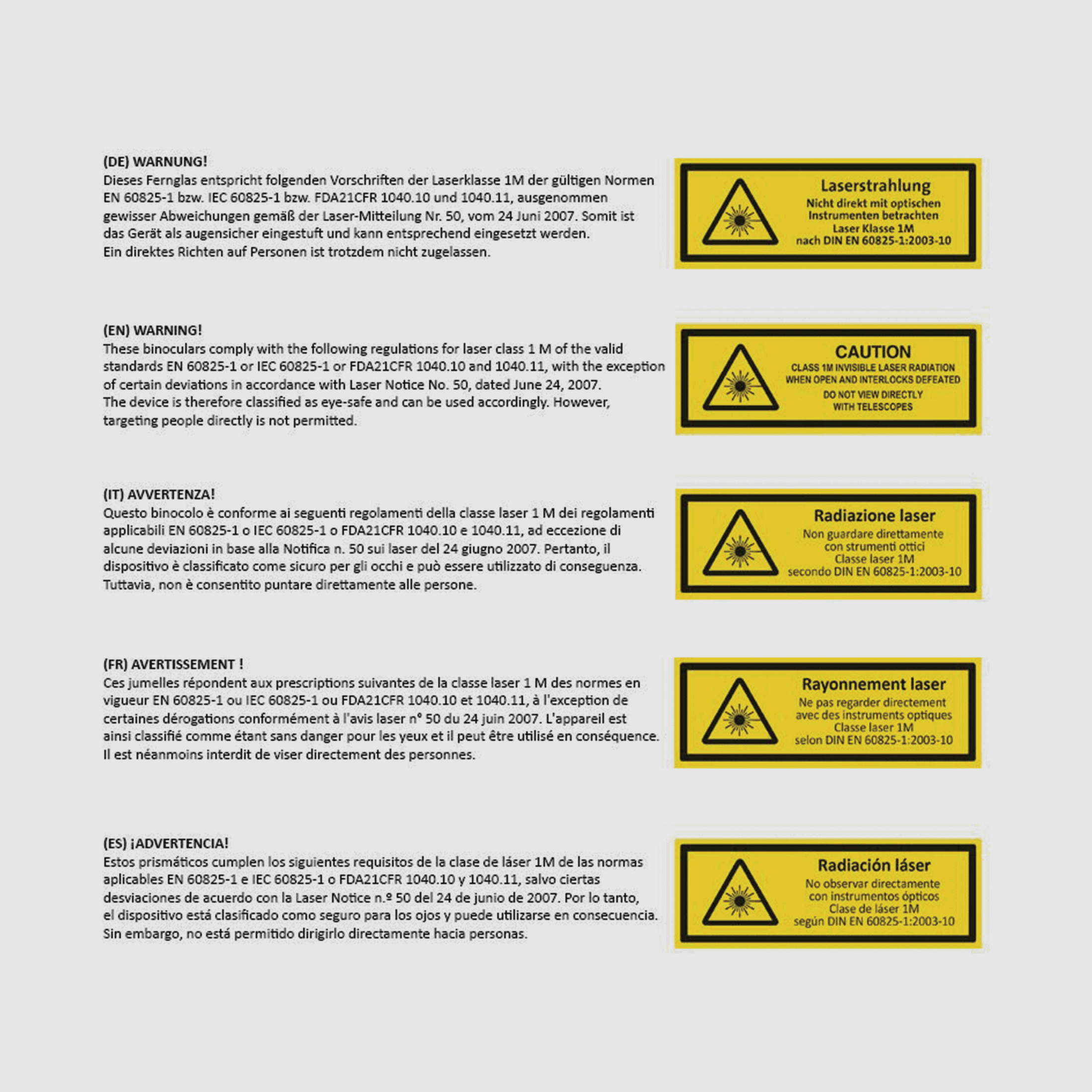 (DE) WARNUNG!
Dieses Fernglas entspricht folgenden Vorschriften der Laserklasse 1M der gültigen Normen EN 60825-1 bzw. IEC 60825-1 bzw. FDA21CFR 1040.10 und 1040.11, ausgenommen gewisser Abweichungen gemäß der Laser-Mitteilung Nr. 50, vom 24 Juni 2007. Somit ist das Gerät als augensicher eingestuft und kann entsprechend eingesetzt werden.
Ein direktes Richten auf Personen ist trotzdem nicht zugelassen.

Laserstrahlung
Nicht direkt mit optischen
Instrumenten betrachten
Laser Klasse 1M
nach DIN EN 60825-1:2003-10

(EN) WARNING!
These binoculars comply with the following regulations for laser class 1 M of the valid standards EN 60825-1 or IEC 60825-1 or FDA21CFR 1040.10 and 1040.11, with the exception of certain deviations in accordance with Laser Notice No. 50, dated June 24, 2007.
The device is therefore classified as eye-safe and can be used accordingly. However, targeting people directly is not permitted.

CAUTION
CLASS 1M INVISIBLE LASER RADIATION
WHEN OPEN AND INTERLOCKS DEFEATED
DO NOT VIEW DIRECTLY
WITH TELESCOPES

(IT) AVVERTENZA!
Questo binocolo è conforme ai seguenti regolamenti della classe laser 1 M dei regolamenti applicabili EN 60825-1 o IEC 60825-1 o FDA21CFR 1040.10 e 1040.11, ad eccezione di alcune deviazioni in base alla Notifica n. 50 sui laser del 24 giugno 2007. Pertanto, il dispositivo è classificato come sicuro per gli occhi e può essere utilizzato di conseguenza. Tuttavia, non è consentito puntare direttamente alle persone.

Radiazione laser
Non guardare direttamente
con strumenti ottici
Classe laser 1M
secondo DIN EN 60825-1:2003-10

(FR) AVERTISSEMENT !
Ces jumelles répondent aux prescriptions suivantes de la classe laser 1 M des normes en vigueur EN 60825-1 ou IEC 60825-1 ou FDA21CFR 1040.10 et 1040.11, à l'exception de certaines dérogations conformément à l'avis laser n° 50 du 24 juin 2007. L'appareil est ainsi classifié comme étant sans danger pour les yeux et il peut être utilisé en conséquence. Il est néanmoins interdit de viser directement des personnes.

Rayonnement laser
Ne pas regarder directement
avec des instruments optiques
Classe laser 1M
selon DIN EN 60825-1:2003-10

(ES) ¡ADVERTENCIA!
Estos prismáticos cumplen los siguientes requisitos de la clase de láser 1M de las normas aplicables EN 60825-1 e IEC 60825-1 o FDA21CFR 1040.10 y 1040.11, salvo ciertas desviaciones de acuerdo con la Laser Notice n.º 50 del 24 de junio de 2007. Por lo tanto, el dispositivo está clasificado como seguro para los ojos y puede utilizarse en consecuencia. Sin embargo, no está permitido dirigirlo directamente hacia personas.

Radiación láser
No observar directamente
con instrumentos ópticos
Clase de láser 1M
según DIN EN 60825-1:2003-10